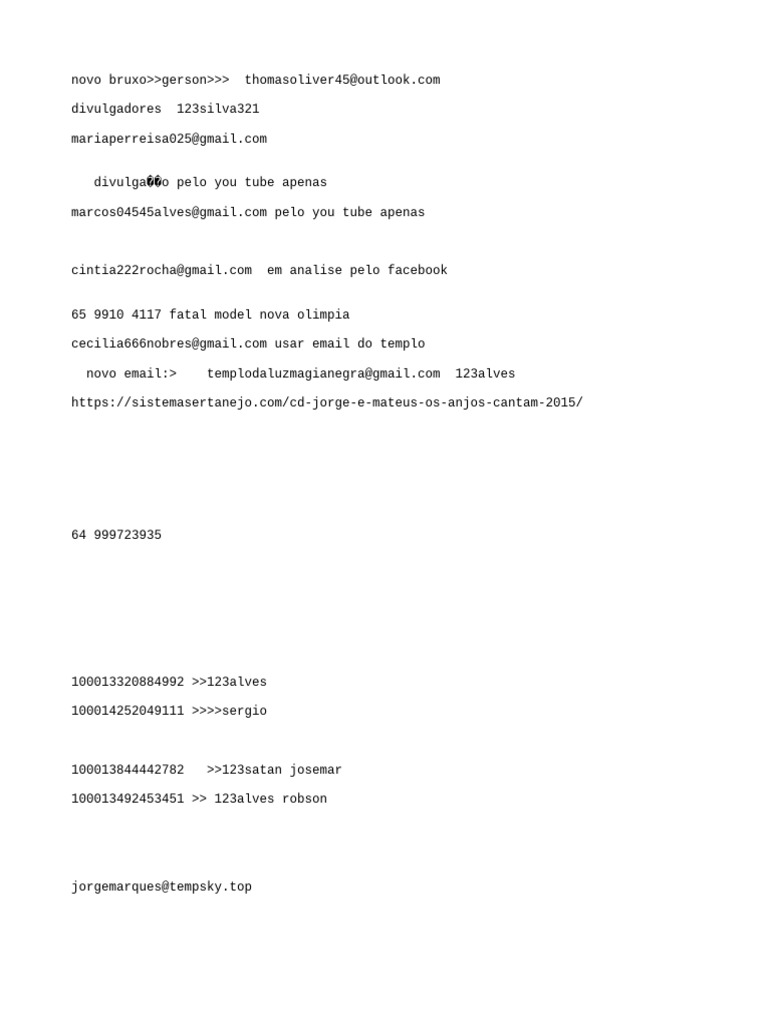 novo bruxo>>gerson>>> thomasoliver45@outlook.com

divulgadores 123silva321

mariaperreisa025@gmail.com

divulga��o pelo you tube apenas

marcos04545alves@gmail.com pelo you tube apenas

cintia222rocha@gmail.com em analise pelo facebook

65 9910 4117 fatal model nova olimpia

cecilia666nobres@gmail.com usar email do templo

novo email:> templodaluzmagianegra@gmail.com 123alves

https://sistemasertanejo.com/cd-jorge-e-mateus-os-anjos-cantam-2015/

64 999723935

100013320884992 >>123alves

100014252049111 >>>>sergio

100013844442782 >>123satan josemar

100013492453451 >> 123alves robson

jorgemarques@tempsky.top